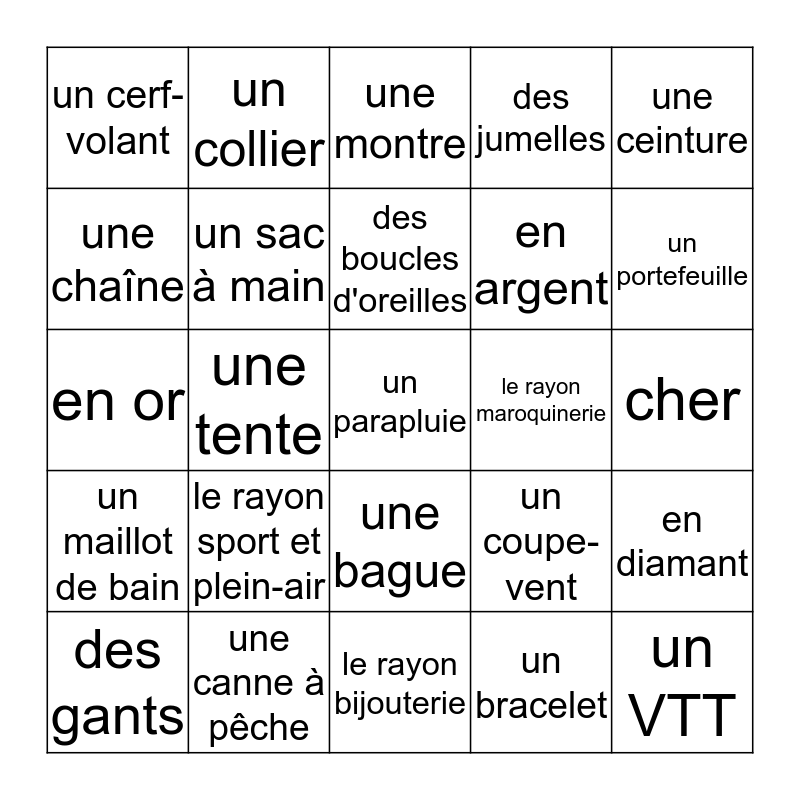 | | | | | |
|---|---|---|---|---|
| un cerf-volant | un collier | une montre | des jumelles | une ceinture |
| une chaîne | un sac à main | des boucles d'oreilles | en argent | un portefeuille |
| en or | une tente | un parapluie | le rayon maroquinerie | cher |
| un maillot de bain | le rayon sport et plein-air | une bague | un coupe-vent | en diamant |
| des gants | une canne à pêche | le rayon bijouterie | un bracelet | un VTT |